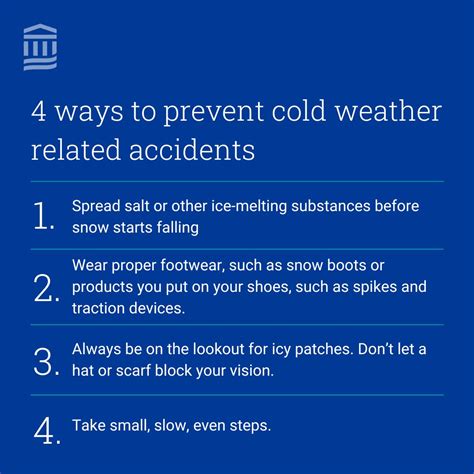 4 ways to prevent cold weather related accidents

1. Spread salt or other ice-melting substances before snow starts falling

2. Wear proper footwear, such as snow boots or products you put on your shoes, such as spikes and traction devices.

3. Always be on the lookout for icy patches. Don't let a hat or scarf block your vision.

4. Take small, slow, even steps.